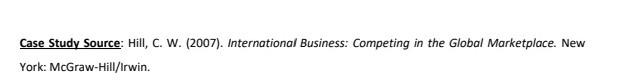 Case Study Source: Hill, C. W. (2007). International Business: Competing in the Global Marketplace. New York: McGraw-Hill/Irwin.